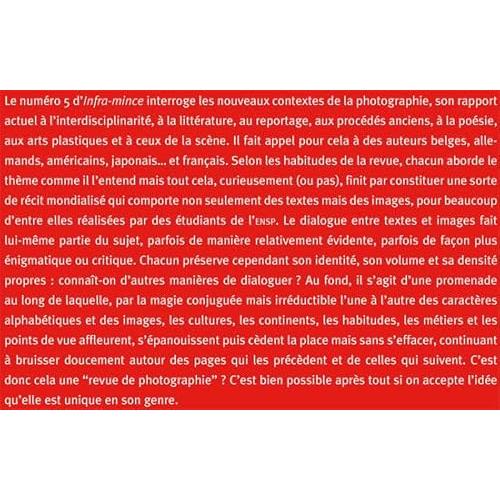 Le numéro 5 d'Infra-mince interroge les nouveaux contextes de la photographie, son rapport actuel à l'interdisciplinarité, à la littérature, au reportage, aux procédés anciens, à la poésie, aux arts plastiques et à ceux de la scène. Il fait appel pour cela à des auteurs belges, allemands, américains, japonais... et français. Selon les habitudes de la revue, chacun aborde le thème comme il l'entend mais tout cela, curieusement (ou pas), finit par constituer une sorte de récit mondialisé qui comporte non seulement des textes mais des images, pour beaucoup d'entre elles réalisées par des étudiants de l'ENSP. Le dialogue entre textes et images fait lui-même partie du sujet, parfois de manière relativement évidente, parfois de façon plus énigmatique ou critique. Chacun préserve cependant son identité, son volume et sa densité propres : connaît-on d'autres manières de dialoguer ? Au fond, il s'agit d'une promenade au long de laquelle, par la magie conjuguée mais irréductible l'une à l'autre des caractères alphabétiques et des images, les cultures, les continents, les habitudes, les métiers et les points de vue affleurent, s'épanouissent puis cèdent la place mais sans s'effacer, continuant à bruisser doucement autour des pages qui les précèdent et de celles qui suivent. C'est donc cela une "revue de photographie" ? C'est bien possible après tout si on accepte l'idée qu'elle est unique en son genre.